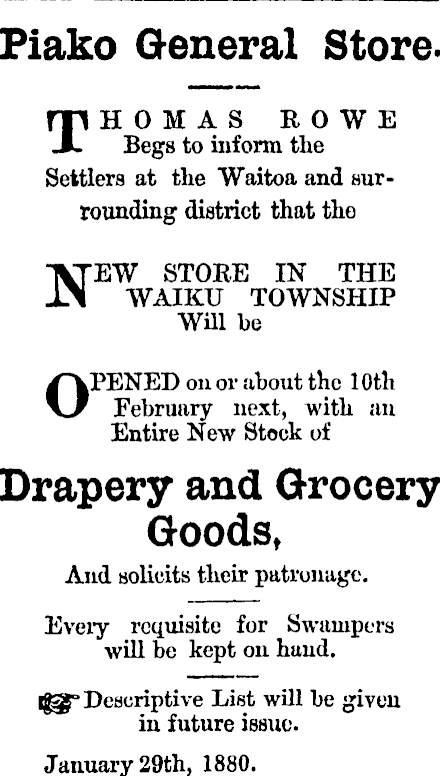 Piako General Store.

THOMAS ROWE Begs to inform the Settlers at the Waitoa and surrounding district that the

NEW STORE IN THE WAIKU TOWNSHIP Will be

OPENED on or about the 10th February next, with an Entire New Stock of

Drapery and Grocery Goods,

And solicits their patronage.

Every requisite for Swampers will be kept on hand.

Descriptive List will be given in future issue.

January 29th, 1880.